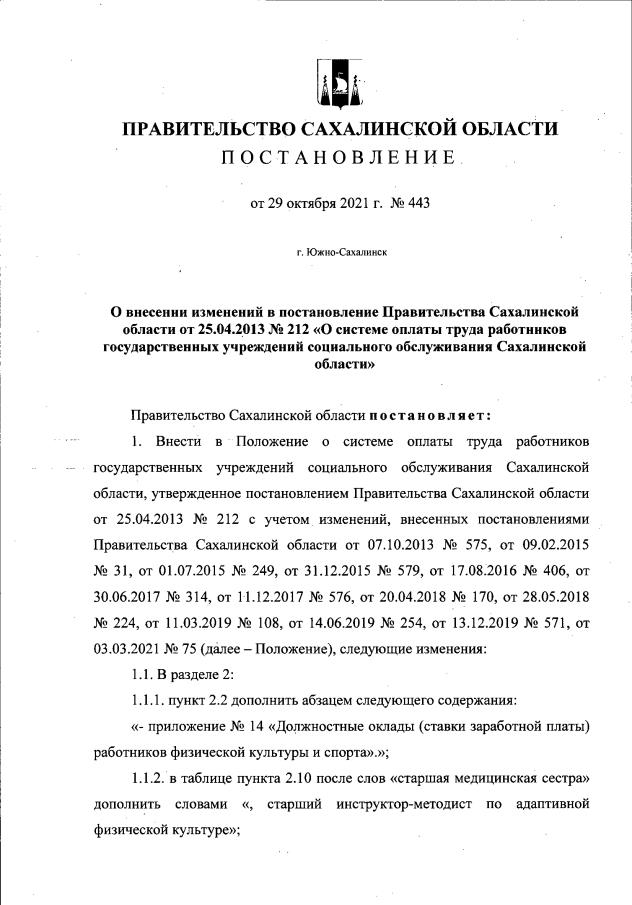 ПРАВИТЕЛЬСТВО САХАЛИНСКОЙ ОБЛАСТИ
ПОСТАНОВЛЕНИЕ

от 29 октября 2021 г. № 443

г. Южно-Сахалинск

О внесении изменений в постановление Правительства Сахалинской области от 25.04.2013 № 212 «О системе оплаты труда работников государственных учреждений социального обслуживания Сахалинской области»

Правительство Сахалинской области постановляет:

1. Внести в Положение о системе оплаты труда работников государственных учреждений социального обслуживания Сахалинской области, утвержденное постановлением Правительства Сахалинской области от 25.04.2013 № 212 с учетом изменений, внесенных постановлениями Правительства Сахалинской области от 07.10.2013 № 575, от 09.02.2015 № 31, от 01.07.2015 № 249, от 31.12.2015 № 579, от 17.08.2016 № 406, от 30.06.2017 № 314, от 11.12.2017 № 576, от 20.04.2018 № 170, от 28.05.2018 № 224, от 11.03.2019 № 108, от 14.06.2019 № 254, от 13.12.2019 № 571, от 03.03.2021 № 75 (далее – Положение), следующие изменения:

1.1. В разделе 2:

1.1.1. пункт 2.2 дополнить абзацем следующего содержания:

«- приложение № 14 «Должностные оклады (ставки заработной платы) работников физической культуры и спорта».»;

1.1.2. в таблице пункта 2.10 после слов «старшая медицинская сестра» дополнить словами «, старший инструктор-методист по адаптивной физической культуре»;